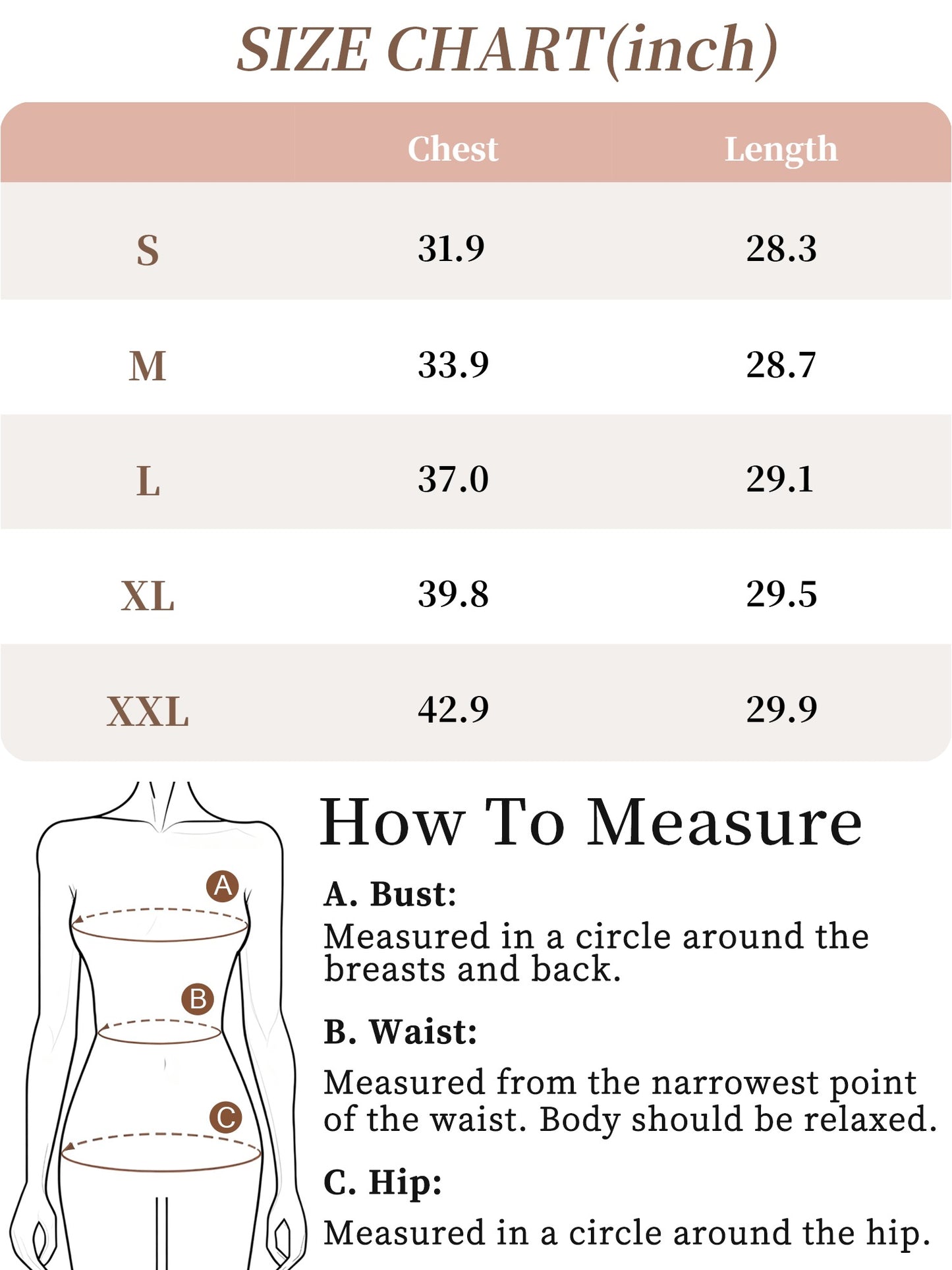 SIZE CHART(inch)

|  | Chest | Length |
|---|---|---|
| S | 31.9 | 28.3 |
| M | 33.9 | 28.7 |
| L | 37.0 | 29.1 |
| XL | 39.8 | 29.5 |
| XXL | 42.9 | 29.9 |

A

B

C

How To Measure

A. Bust:
Measured in a circle around the breasts and back.

B. Waist:

Measured from the narrowest point of the waist. Body should be relaxed.

C. Hip:

Measured in a circle around the hip.